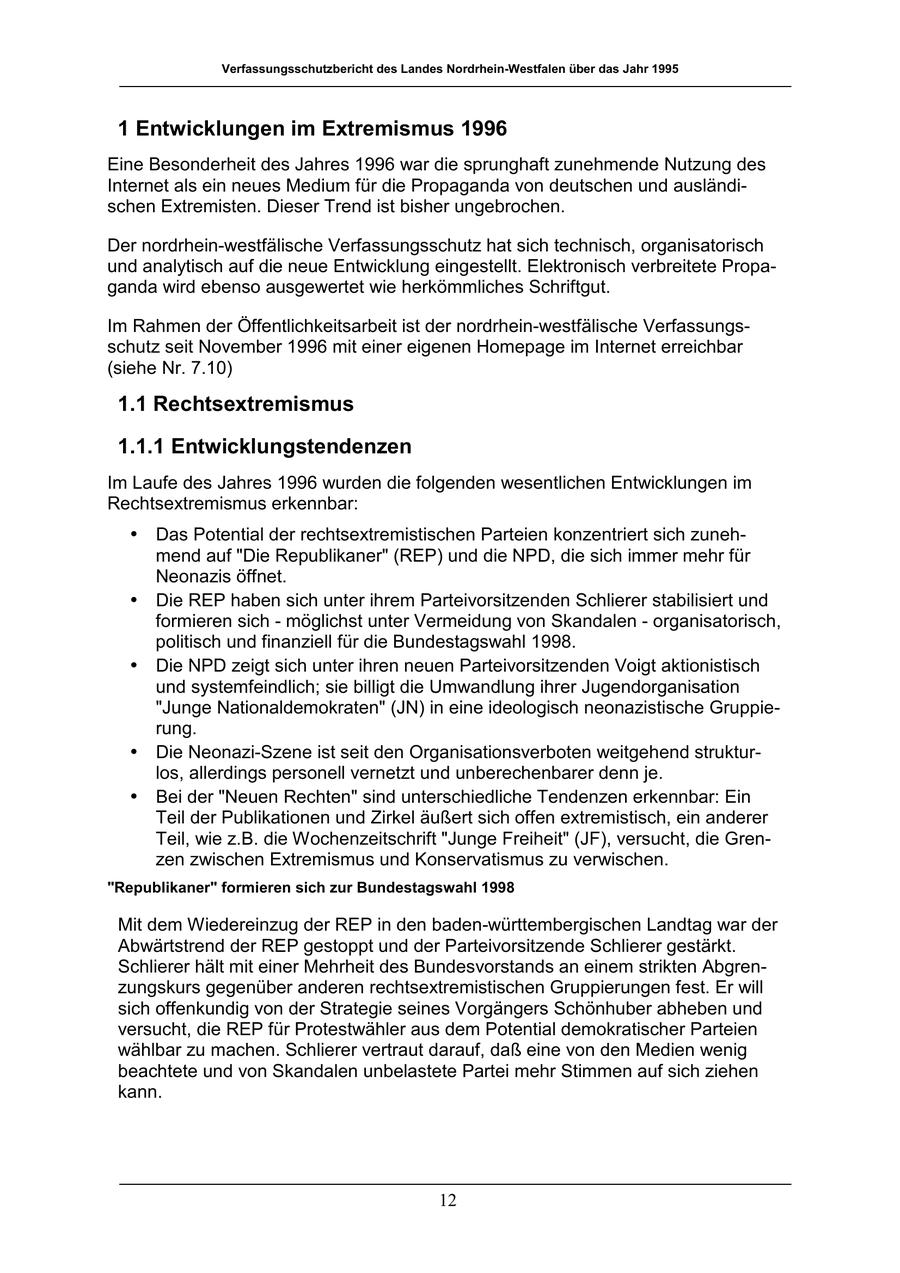 Verfassungsschutzbericht des Landes Nordrhein-Westfalen über das Jahr 1995

1 Entwicklungen im Extremismus 1996

Eine Besonderheit des Jahres 1996 war die sprunghaft zunehmende Nutzung des Internet als ein neues Medium für die Propaganda von deutschen und ausländischen Extremisten. Dieser Trend ist bisher ungebrochen.

Der nordrhein-westfälische Verfassungsschutz hat sich technisch, organisatorisch und analytisch auf die neue Entwicklung eingestellt. Elektronisch verbreitete Propaganda wird ebenso ausgewertet wie herkömmliches Schriftgut.

Im Rahmen der Öffentlichkeitsarbeit ist der nordrhein-westfälische Verfassungsschutz seit November 1996 mit einer eigenen Homepage im Internet erreichbar (siehe Nr. 7.10)

1.1 Rechtsextremismus

1.1.1 Entwicklungstendenzen

Im Laufe des Jahres 1996 wurden die folgenden wesentlichen Entwicklungen im Rechtsextremismus erkennbar:

• Das Potential der rechtsextremistischen Parteien konzentriert sich zunehmend auf "Die Republikaner" (REP) und die NPD, die sich immer mehr für Neonazis öffnet.
• Die REP haben sich unter ihrem Parteivorsitzenden Schlierer stabilisiert und formieren sich - möglichst unter Vermeidung von Skandalen - organisatorisch, politisch und finanziell für die Bundestagswahl 1998.
• Die NPD zeigt sich unter ihren neuen Parteivorsitzenden Voigt aktionistisch und systemfeindlich; sie billigt die Umwandlung ihrer Jugendorganisation "Junge Nationaldemokraten" (JN) in eine ideologisch neonazistische Gruppierung.
• Die Neonazi-Szene ist seit den Organisationsverboten weitgehend strukturlos, allerdings personell vernetzt und unberechenbarer denn je.
• Bei der "Neuen Rechten" sind unterschiedliche Tendenzen erkennbar: Ein Teil der Publikationen und Zirkel äußert sich offen extremistisch, ein anderer Teil, wie z.B. die Wochenzeitschrift "Junge Freiheit" (JF), versucht, die Grenzen zwischen Extremismus und Konservatismus zu verwischen.

"Republikaner" formieren sich zur Bundestagswahl 1998

Mit dem Wiedereinzug der REP in den baden-württembergischen Landtag war der Abwärtstrend der REP gestoppt und der Parteivorsitzende Schlierer gestärkt. Schlierer hält mit einer Mehrheit des Bundesvorstands an einem strikten Abgrenzungskurs gegenüber anderen rechtsextremistischen Gruppierungen fest. Er will sich offenkundig von der Strategie seines Vorgängers Schönhuber abheben und versucht, die REP für Protestwähler aus dem Potential demokratischer Parteien wählbar zu machen. Schlierer vertraut darauf, daß eine von den Medien wenig beachtete und von Skandalen unbelastete Partei mehr Stimmen auf sich ziehen kann.

12